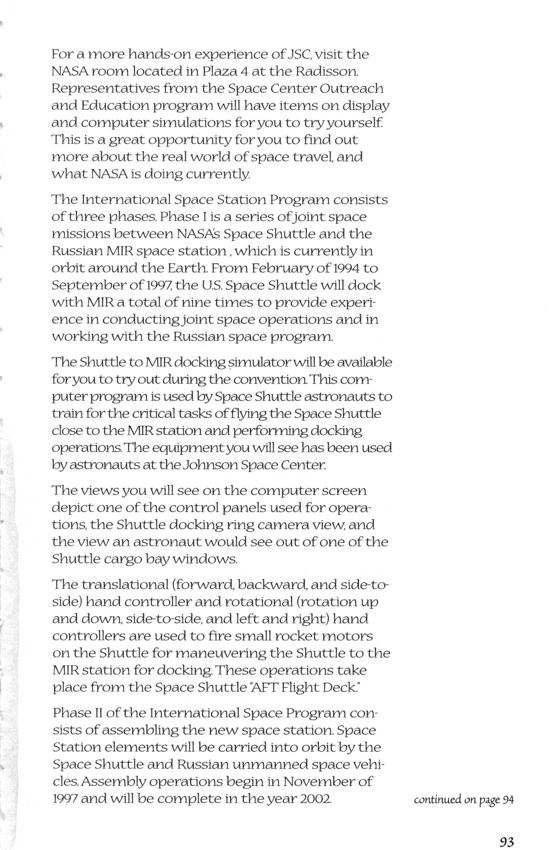 For a more hands-on experience of JSC, visit the NASA room located in Plaza 4 at the Radisson. Representatives from the Space Center Outreach and Education program will have items on display and computer simulations for you to try yourself. This is a great opportunity for you to find out more about the real world of space travel, and what NASA is doing currently.

The International Space Station Program consists of three phases. Phase I is a series of joint space missions between NASA's Space Shuttle and the Russian MIR space station , which is currently in orbit around the Earth. From February of 1994 to September of 1997, the U.S. Space Shuttle will dock with MIR a total of nine times to provide experience in conducting joint space operations and in working with the Russian space program.

The Shuttle to MIR docking simulator will be available for you to try out during the convention. This computer program is used by Space Shuttle astronauts to train for the critical tasks of flying the Space Shuttle close to the MIR station and performing docking operations. The equipment you will see has been used by astronauts at the Johnson Space Center.

The views you will see on the computer screen depict one of the control panels used for operations, the Shuttle docking ring camera view, and the view an astronaut would see out of one of the Shuttle cargo bay windows.

The translational (forward, backward, and side-to-side) hand controller and rotational (rotation up and down, side-to-side, and left and right) hand controllers are used to fire small rocket motors on the Shuttle for maneuvering the Shuttle to the MIR station for docking. These operations take place from the Space Shuttle "AFT Flight Deck."

Phase II of the International Space Program consists of assembling the new space station. Space Station elements will be carried into orbit by the Space Shuttle and Russian unmanned space vehicles. Assembly operations begin in November of 1997 and will be complete in the year 2002.

continued on page 94

93